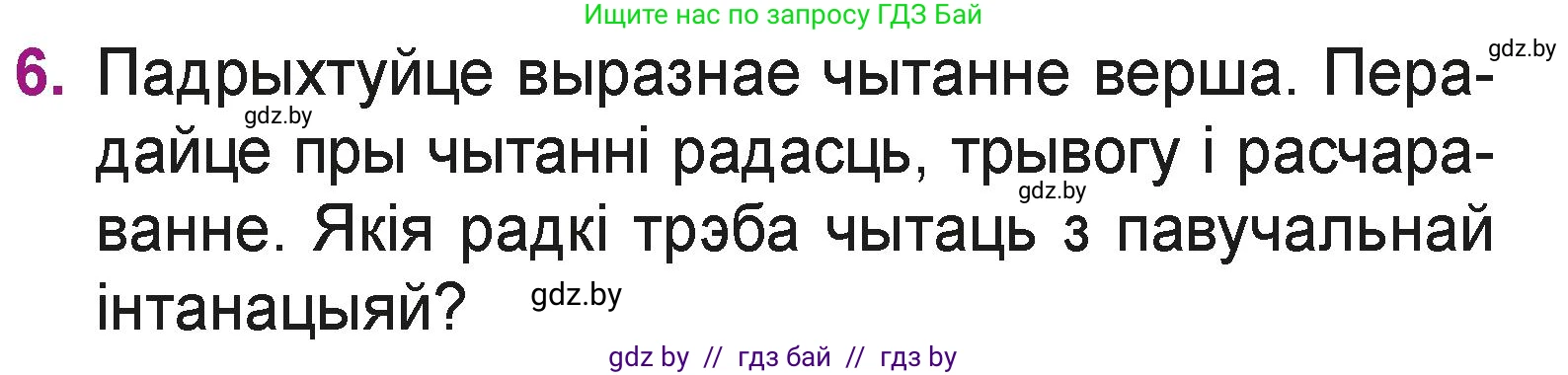 Ищите нас по запросу ГДЗ Бай

gdz.by

6. Падрыхтуйце выразнае чытанне верша. Перадайце пры чытанні радасць, трывогу і расчараванне. Якія радкі трэба чытаць з павучальнай інтанацыяй?

gdz.by

gdz.by

gdz.by

gdz by // гдз бай // гдз by